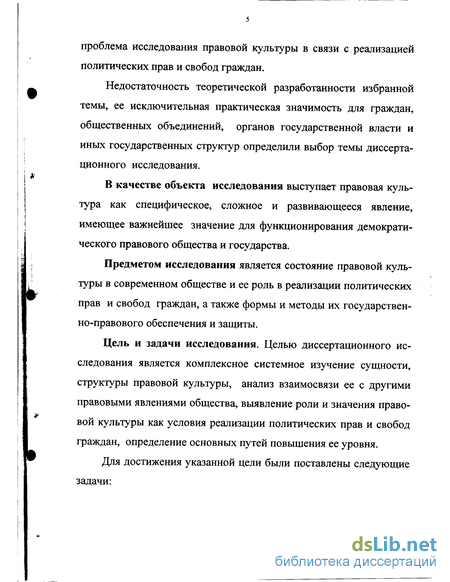 5

проблема исследования правовой культуры в связи с реализацией политических прав и свобод граждан.

Недостаточность теоретической разработанности избранной темы, ее исключительная практическая значимость для граждан, общественных объединений, органов государственной власти и иных государственных структур определили выбор темы диссертационного исследования.

В качестве объекта исследования выступает правовая культура как специфическое, сложное и развивающееся явление, имеющее важнейшее значение для функционирования демократического правового общества и государства.

Предметом исследования является состояние правовой культуры в современном обществе и ее роль в реализации политических прав и свобод граждан, а также формы и методы их государственно-правового обеспечения и защиты.

Цель и задачи исследования. Целью диссертационного исследования является комплексное системное изучение сущности, структуры правовой культуры, анализ взаимосвязи ее с другими правовыми явлениями общества, выявление роли и значения правовой культуры как условия реализации политических прав и свобод граждан, определение основных путей повышения ее уровня.

Для достижения указанной цели были поставлены следующие задачи:

dsLib.net
библиотека диссертаций